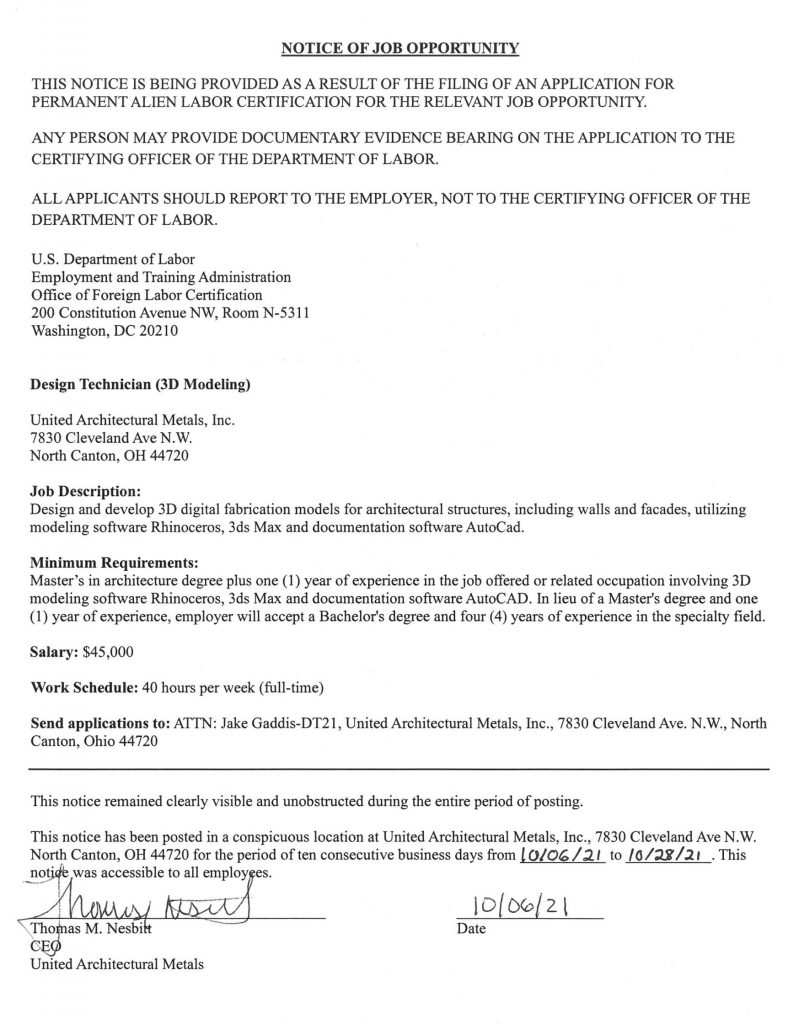 NOTICE OF JOB OPPORTUNITY

THIS NOTICE IS BEING PROVIDED AS A RESULT OF THE FILING OF AN APPLICATION FOR PERMANENT ALIEN LABOR CERTIFICATION FOR THE RELEVANT JOB OPPORTUNITY.

ANY PERSON MAY PROVIDE DOCUMENTARY EVIDENCE BEARING ON THE APPLICATION TO THE CERTIFYING OFFICER OF THE DEPARTMENT OF LABOR.

ALL APPLICANTS SHOULD REPORT TO THE EMPLOYER, NOT TO THE CERTIFYING OFFICER OF THE DEPARTMENT OF LABOR.

U.S. Department of Labor
Employment and Training Administration
Office of Foreign Labor Certification
200 Constitution Avenue NW, Room N-5311
Washington, DC 20210

Design Technician (3D Modeling)

United Architectural Metals, Inc.
7830 Cleveland Ave N.W.
North Canton, OH 44720

Job Description:
Design and develop 3D digital fabrication models for architectural structures, including walls and facades, utilizing modeling software Rhinoceros, 3ds Max and documentation software AutoCad.

Minimum Requirements:
Master's in architecture degree plus one (1) year of experience in the job offered or related occupation involving 3D modeling software Rhinoceros, 3ds Max and documentation software AutoCAD. In lieu of a Master's degree and one (1) year of experience, employer will accept a Bachelor's degree and four (4) years of experience in the specialty field.

Salary: $45,000

Work Schedule: 40 hours per week (full-time)

Send applications to: ATTN: Jake Gaddis-DT21, United Architectural Metals, Inc., 7830 Cleveland Ave. N.W., North Canton, Ohio 44720

This notice remained clearly visible and unobstructed during the entire period of posting.

This notice has been posted in a conspicuous location at United Architectural Metals, Inc., 7830 Cleveland Ave N.W. North Canton, OH 44720 for the period of ten consecutive business days from 10/06/21 to 10/28/21. This notice was accessible to all employees.

Thomas Nesbitt
Thomas M. Nesbitt
CEO
United Architectural Metals

10/06/21
Date